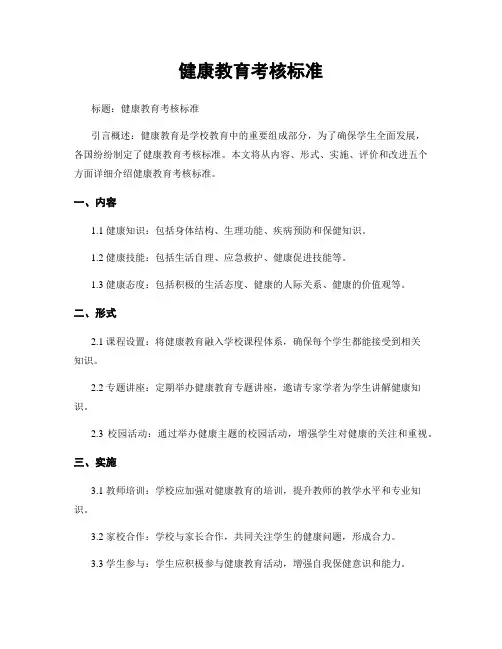 健康教育考核标准

标题：健康教育考核标准

引言概述：健康教育是学校教育中的重要组成部分，为了确保学生全面发展，各国纷纷制定了健康教育考核标准。本文将从内容、形式、实施、评价和改进五个方面详细介绍健康教育考核标准。

一、内容

1.1 健康知识：包括身体结构、生理功能、疾病预防和保健知识。

1.2 健康技能：包括生活自理、应急救护、健康促进技能等。

1.3 健康态度：包括积极的生活态度、健康的人际关系、健康的价值观等。

二、形式

2.1 课程设置：将健康教育融入学校课程体系，确保每个学生都能接受到相关知识。

2.2 专题讲座：定期举办健康教育专题讲座，邀请专家学者为学生讲解健康知识。

2.3 校园活动：通过举办健康主题的校园活动，增强学生对健康的关注和重视。

三、实施

3.1 教师培训：学校应加强对健康教育的培训，提升教师的教学水平和专业知识。

3.2 家校合作：学校与家长合作，共同关注学生的健康问题，形成合力。

3.3 学生参与：学生应积极参与健康教育活动，增强自我保健意识和能力。